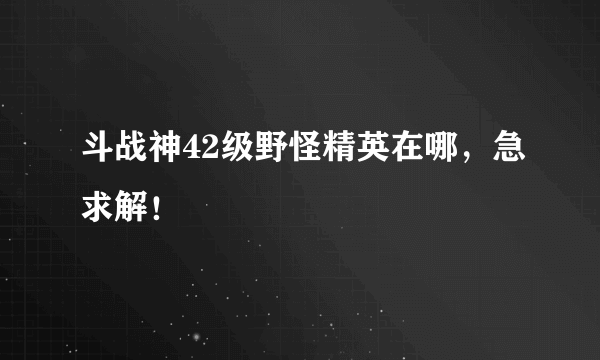 斗战神42级野怪精英在哪，急求解！